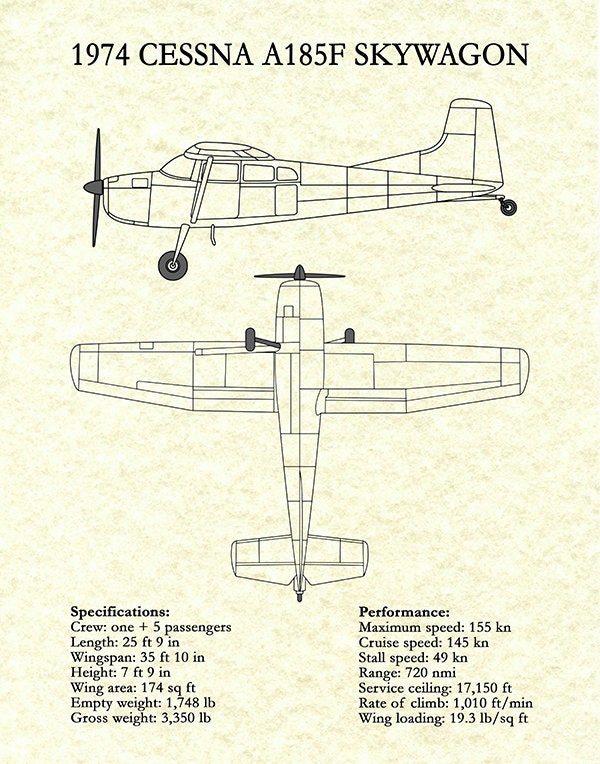 1974 CESSNA A185F SKYWAGON

Specifications:
Crew: one + 5 passengers
Length: 25 ft 9 in
Wingspan: 35 ft 10 in
Height: 7 ft 9 in
Wing area: 174 sq ft
Empty weight: 1,748 lb
Gross weight: 3,350 lb

Performance:
Maximum speed: 155 kn
Cruise speed: 145 kn
Stall speed: 49 kn
Range: 720 nmi
Service ceiling: 17,150 ft
Rate of climb: 1,010 ft/min
Wing loading: 19.3 lb/sq ft